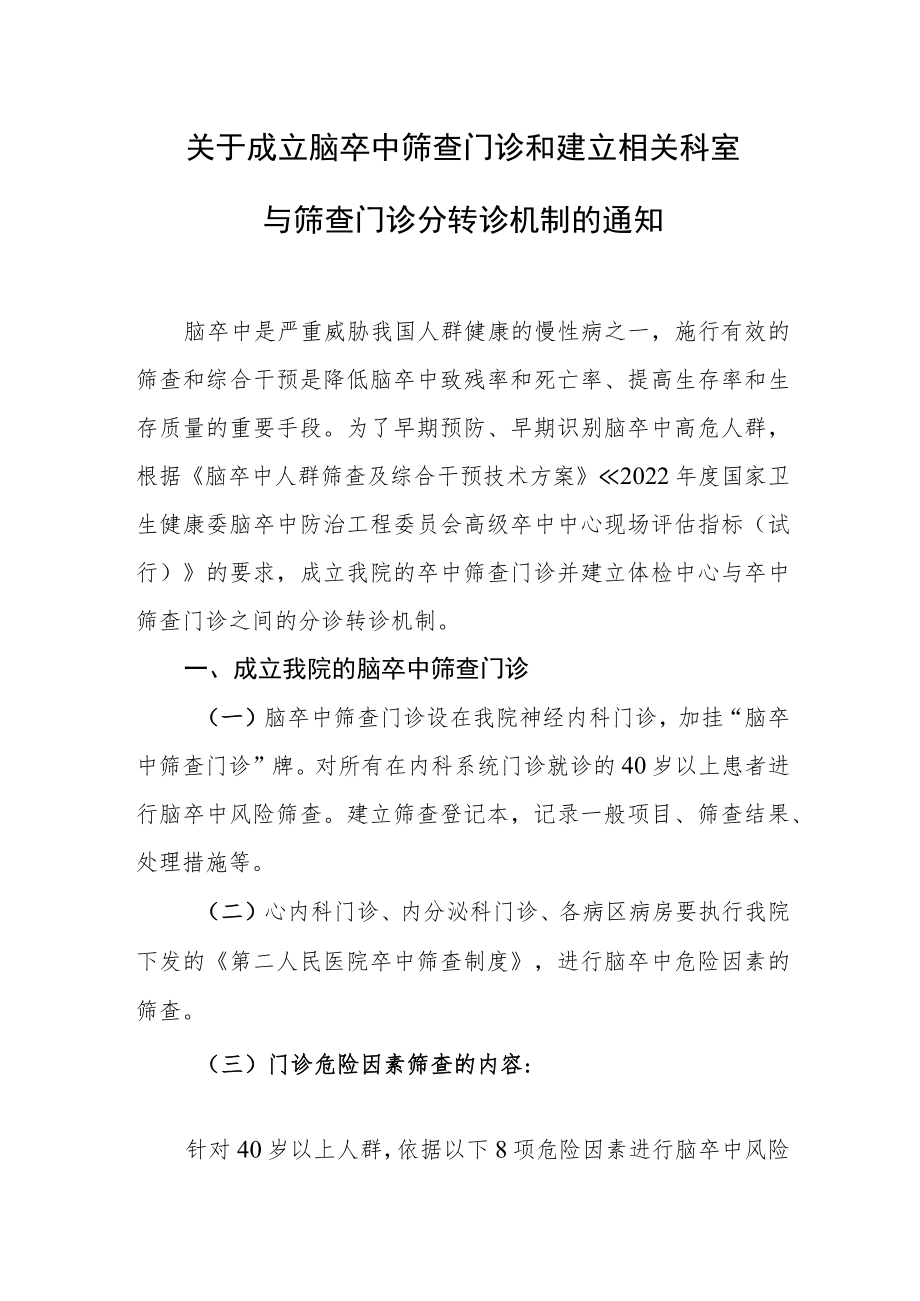 关于成立脑卒中筛查门诊和建立相关科室

与筛查门诊分转诊机制的通知

脑卒中是严重威胁我国人群健康的慢性病之一，施行有效的筛查和综合干预是降低脑卒中致残率和死亡率、提高生存率和生存质量的重要手段。为了早期预防、早期识别脑卒中高危人群，根据《脑卒中人群筛查及综合干预技术方案》≪2022年度国家卫生健康委脑卒中防治工程委员会高级卒中中心现场评估指标（试行）》的要求，成立我院的卒中筛查门诊并建立体检中心与卒中筛查门诊之间的分诊转诊机制。

一、成立我院的脑卒中筛查门诊

（一）脑卒中筛查门诊设在我院神经内科门诊，加挂“脑卒中筛查门诊”牌。对所有在内科系统门诊就诊的40岁以上患者进行脑卒中风险筛查。建立筛查登记本，记录一般项目、筛查结果、处理措施等。

（二）心内科门诊、内分泌科门诊、各病区病房要执行我院下发的《第二人民医院卒中筛查制度》，进行脑卒中危险因素的筛查。

（三）门诊危险因素筛查的内容:

针对40岁以上人群,依据以下8项危险因素进行脑卒中风险